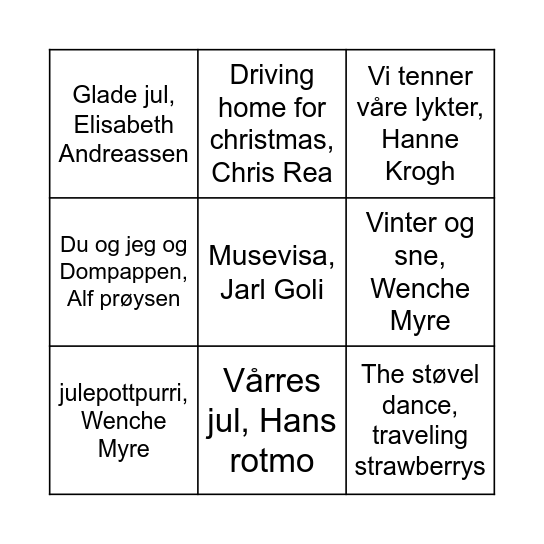 | | | |
|---|---|---|
| Glade jul, Elisabeth Andreassen | Driving home for christmas, Chris Rea | Vi tenner våre lykter, Hanne Krogh |
| Du og jeg og Dompappen, Alf prøysen | Musevisa, Jarl Goli | Vinter og sne, Wenche Myre |
| julepottpurri, Wenche Myre | Vårres jul, Hans rotmo | The støvel dance, traveling strawberrys |